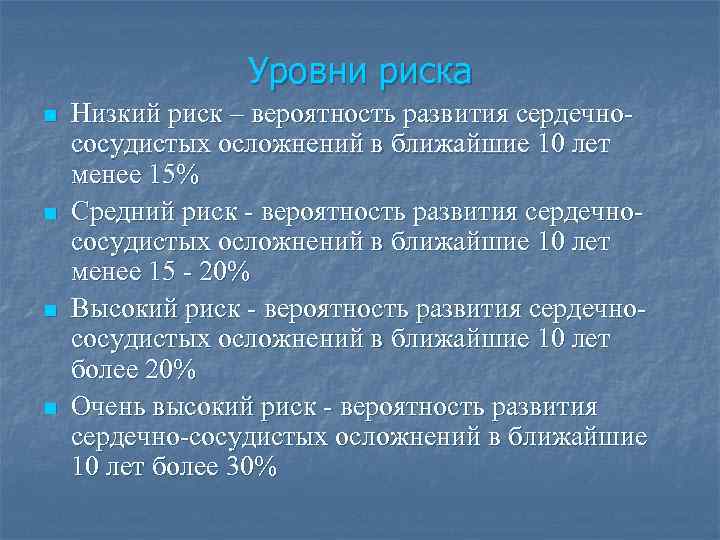 Уровни риска

Низкий риск – вероятность развития сердечно-сосудистых осложнений в ближайшие 10 лет менее 15%

Средний риск - вероятность развития сердечно-сосудистых осложнений в ближайшие 10 лет менее 15 - 20%

Высокий риск - вероятность развития сердечно-сосудистых осложнений в ближайшие 10 лет более 20%

Очень высокий риск - вероятность развития сердечно-сосудистых осложнений в ближайшие 10 лет более 30%